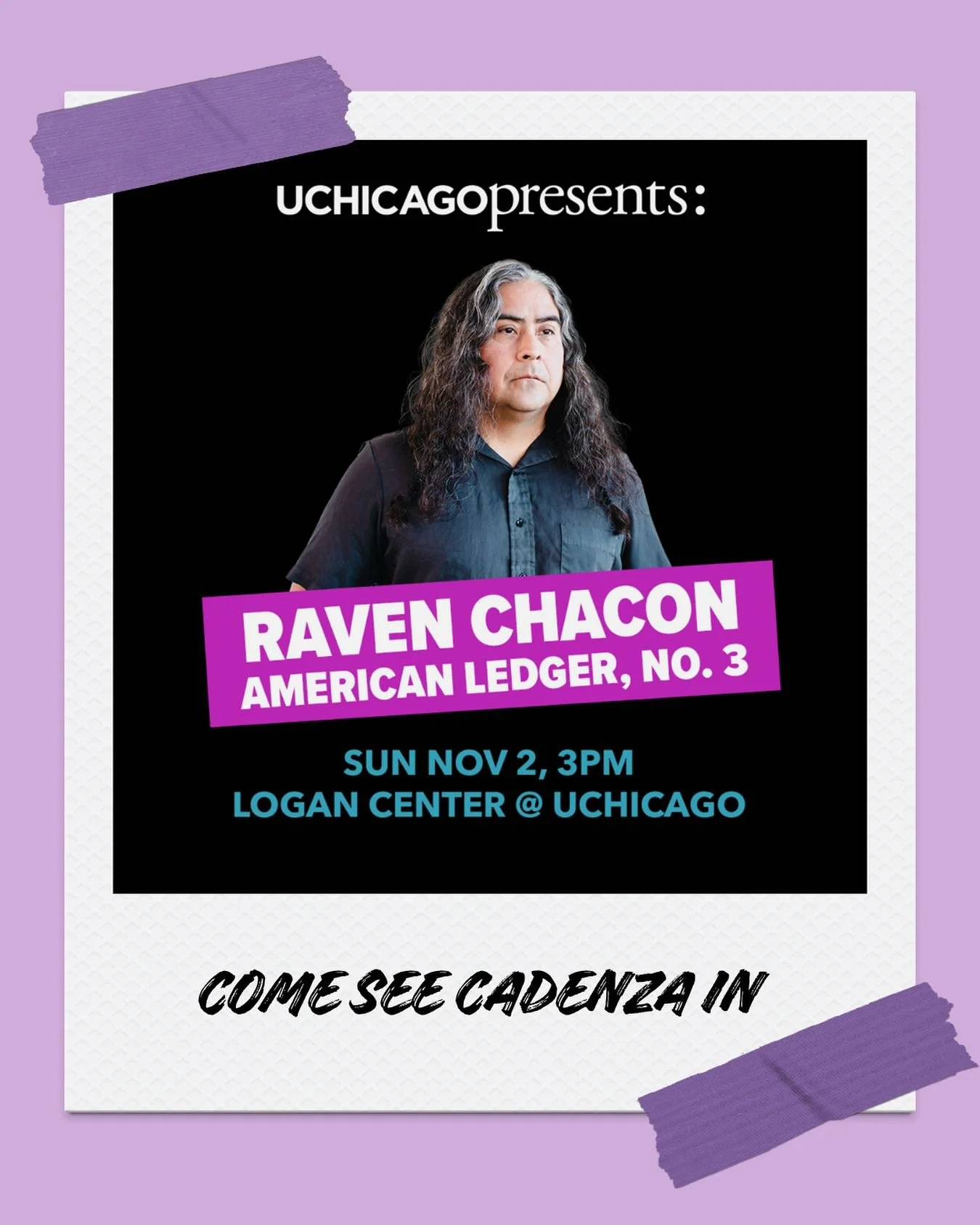 UCHICAGOpresents:

RAVEN CHACON
AMERICAN LEDGER, NO. 3

SUN NOV 2, 3PM
LOGAN CENTER @ UCHICAGO

COME SEE CADENZA IN